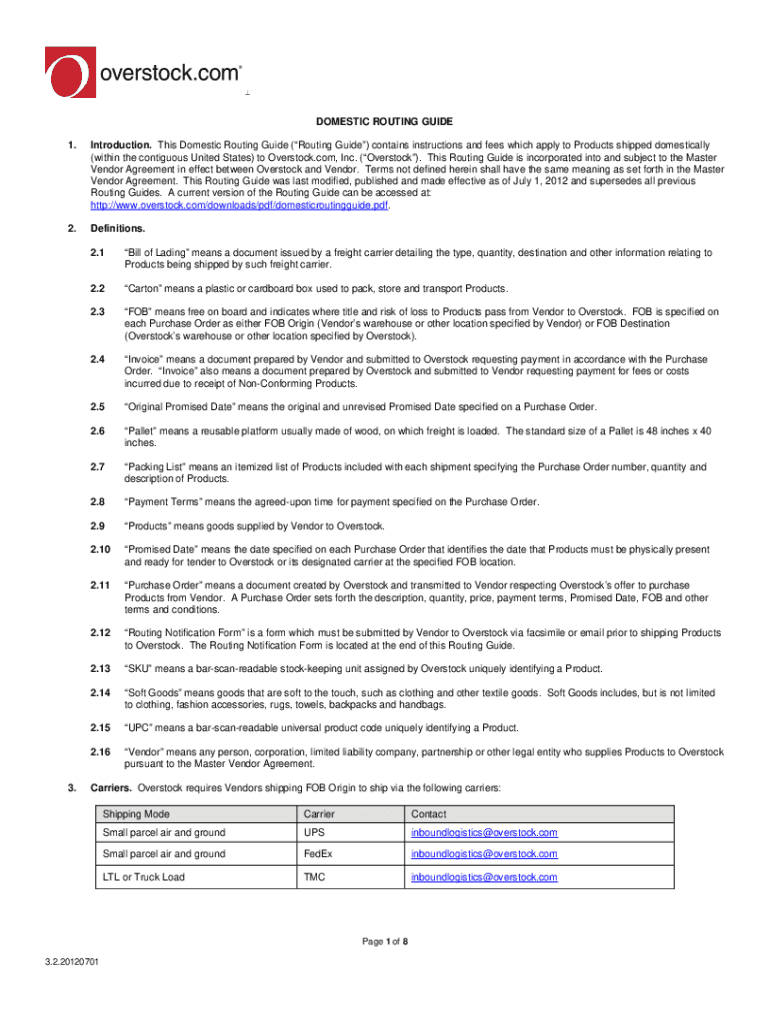 overstock.com®

DOMESTIC ROUTING GUIDE

1. Introduction. This Domestic Routing Guide ("Routing Guide") contains instructions and fees which apply to Products shipped domestically (within the contiguous United States) to Overstock.com, Inc. ("Overstock"). This Routing Guide is incorporated into and subject to the Master Vendor Agreement in effect between Overstock and Vendor. Terms not defined herein shall have the same meaning as set forth in the Master Vendor Agreement. This Routing Guide was last modified, published and made effective as of July 1, 2012 and supersedes all previous Routing Guides. A current version of the Routing Guide can be accessed at: http://www.overstock.com/downloads/pdf/domesticroutingguide.pdf.

2. Definitions.

2.1 "Bill of Lading" means a document issued by a freight carrier detailing the type, quantity, destination and other information relating to Products being shipped by such freight carrier.

2.2 "Carton" means a plastic or cardboard box used to pack, store and transport Products.

2.3 "FOB" means free on board and indicates where title and risk of loss to Products pass from Vendor to Overstock. FOB is specified on each Purchase Order as either FOB Origin (Vendor's warehouse or other location specified by Vendor) or FOB Destination (Overstock's warehouse or other location specified by Overstock).

2.4 "Invoice" means a document prepared by Vendor and submitted to Overstock requesting payment in accordance with the Purchase Order. "Invoice" also means a document prepared by Overstock and submitted to Vendor requesting payment for fees or costs incurred due to receipt of Non-Conforming Products.

2.5 "Original Promised Date" means the original and unrevised Promised Date specified on a Purchase Order.

2.6 "Pallet" means a reusable platform usually made of wood, on which freight is loaded. The standard size of a Pallet is 48 inches x 40 inches.

2.7 "Packing List" means an itemized list of Products included with each shipment specifying the Purchase Order number, quantity and description of Products.

2.8 "Payment Terms" means the agreed-upon time for payment specified on the Purchase Order.

2.9 "Products" means goods supplied by Vendor to Overstock.

2.10 "Promised Date" means the date specified on each Purchase Order that identifies the date that Products must be physically present and ready for tender to Overstock or its designated carrier at the specified FOB location.

2.11 "Purchase Order" means a document created by Overstock and transmitted to Vendor respecting Overstock's offer to purchase Products from Vendor. A Purchase Order sets forth the description, quantity, price, payment terms, Promised Date, FOB and other terms and conditions.

2.12 "Routing Notification Form" is a form which must be submitted by Vendor to Overstock via facsimile or email prior to shipping Products to Overstock. The Routing Notification Form is located at the end of this Routing Guide.

2.13 "SKU" means a bar-scan-readable stock-keeping unit assigned by Overstock uniquely identifying a Product.

2.14 "Soft Goods" means goods that are soft to the touch, such as clothing and other textile goods. Soft Goods includes, but is not limited to clothing, fashion accessories, rugs, towels, backpacks and handbags.

2.15 "UPC" means a bar-scan-readable universal product code uniquely identifying a Product.

2.16 "Vendor" means any person, corporation, limited liability company, partnership or other legal entity who supplies Products to Overstock pursuant to the Master Vendor Agreement.

3. Carriers. Overstock requires Vendors shipping FOB Origin to ship via the following carriers:

| Shipping Mode | Carrier | Contact |
|---|---|---|
| Small parcel air and ground | UPS | inboundlogistics@overstock.com |
| Small parcel air and ground | FedEx | inboundlogistics@overstock.com |
| LTL or Truck Load | TMC | inboundlogistics@overstock.com |

Page 1 of 8

3.2.20120701